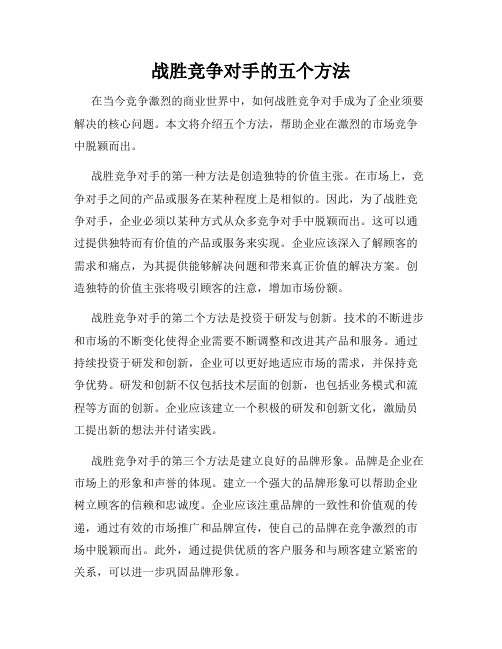 战胜竞争对手的五个方法

在当今竞争激烈的商业世界中，如何战胜竞争对手成为了企业须要解决的核心问题。本文将介绍五个方法，帮助企业在激烈的市场竞争中脱颖而出。

战胜竞争对手的第一种方法是创造独特的价值主张。在市场上，竞争对手之间的产品或服务在某种程度上是相似的。因此，为了战胜竞争对手，企业必须以某种方式从众多竞争对手中脱颖而出。这可以通过提供独特而有价值的产品或服务来实现。企业应该深入了解顾客的需求和痛点，为其提供能够解决问题和带来真正价值的解决方案。创造独特的价值主张将吸引顾客的注意，增加市场份额。

战胜竞争对手的第二个方法是投资于研发与创新。技术的不断进步和市场的不断变化使得企业需要不断调整和改进其产品和服务。通过持续投资于研发和创新，企业可以更好地适应市场的需求，并保持竞争优势。研发和创新不仅包括技术层面的创新，也包括业务模式和流程等方面的创新。企业应该建立一个积极的研发和创新文化，激励员工提出新的想法并付诸实践。

战胜竞争对手的第三个方法是建立良好的品牌形象。品牌是企业在市场上的形象和声誉的体现。建立一个强大的品牌形象可以帮助企业树立顾客的信赖和忠诚度。企业应该注重品牌的一致性和价值观的传递，通过有效的市场推广和品牌宣传，使自己的品牌在竞争激烈的市场中脱颖而出。此外，通过提供优质的客户服务和与顾客建立紧密的关系，可以进一步巩固品牌形象。